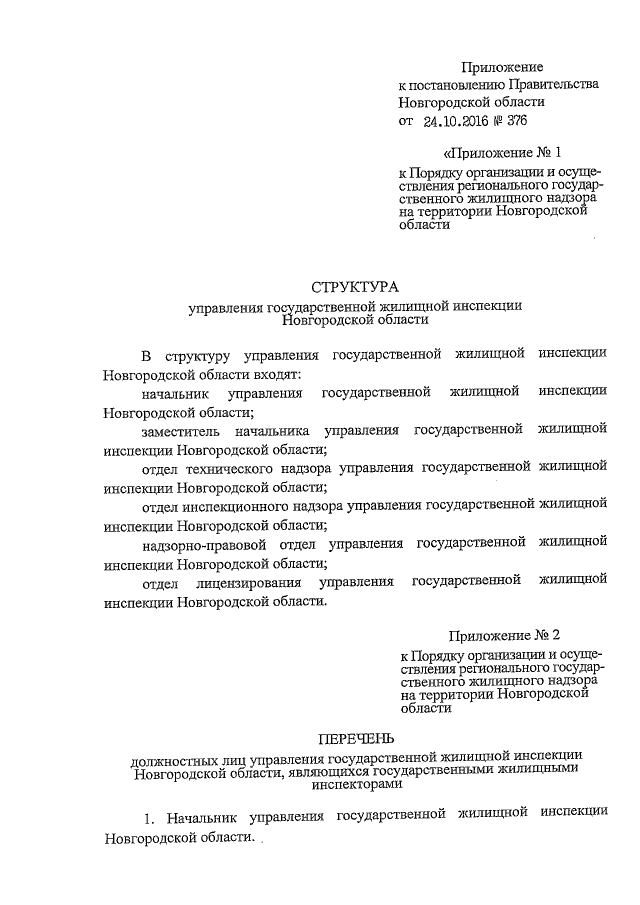 Приложение
к постановлению Правительства
Новгородской области
от 24.10.2016 № 376

«Приложение № 1

к Порядку организации и осуществления регионального государственного жилищного надзора на территории Новгородской области

СТРУКТУРА
управления государственной жилищной инспекции Новгородской области

В структуру управления государственной жилищной инспекции Новгородской области входят:

начальник управления государственной жилищной инспекции Новгородской области;

заместитель начальника управления государственной жилищной инспекции Новгородской области;

отдел технического надзора управления государственной жилищной инспекции Новгородской области;

отдел инспекционного надзора управления государственной жилищной инспекции Новгородской области;

надзорно-правовой отдел управления государственной жилищной инспекции Новгородской области;

отдел лицензирования управления государственной жилищной инспекции Новгородской области.

Приложение № 2

к Порядку организации и осуществления регионального государственного жилищного надзора на территории Новгородской области

ПЕРЕЧЕНЬ
должностных лиц управления государственной жилищной инспекции Новгородской области, являющихся государственными жилищными инспекторами

1. Начальник управления государственной жилищной инспекции Новгородской области.